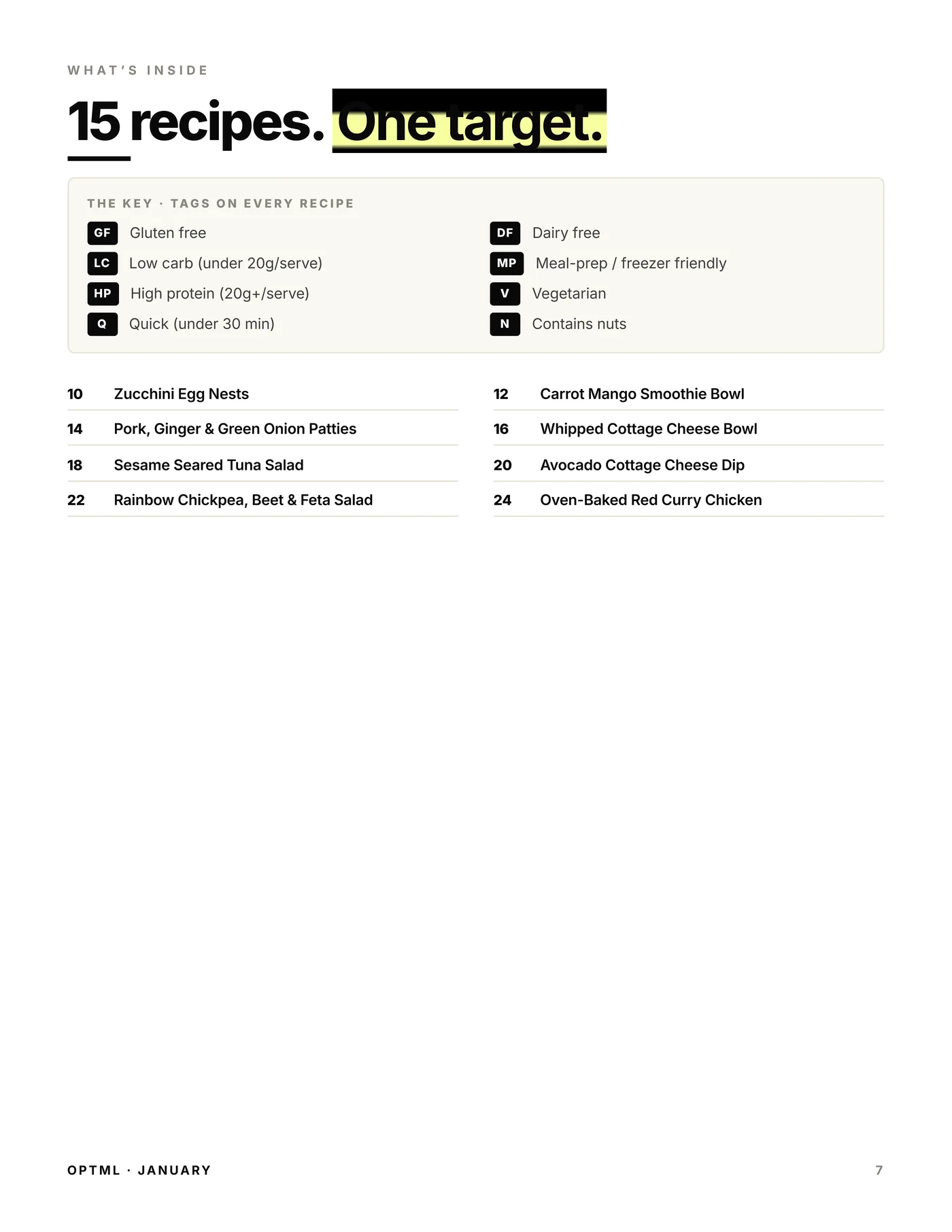 WHAT'S INSIDE

15 recipes. One target.

THE KEY · TAGS ON EVERY RECIPE

GF Gluten free
LC Low carb (under 20g/serve)
HP High protein (20g+/serve)
Q Quick (under 30 min)

DF Dairy free
MP Meal-prep / freezer friendly
V Vegetarian
N Contains nuts

10 Zucchini Egg Nests
14 Pork, Ginger & Green Onion Patties
18 Sesame Seared Tuna Salad
22 Rainbow Chickpea, Beet & Feta Salad

12 Carrot Mango Smoothie Bowl
16 Whipped Cottage Cheese Bowl
20 Avocado Cottage Cheese Dip
24 Oven-Baked Red Curry Chicken

OPTML · JANUARY

7